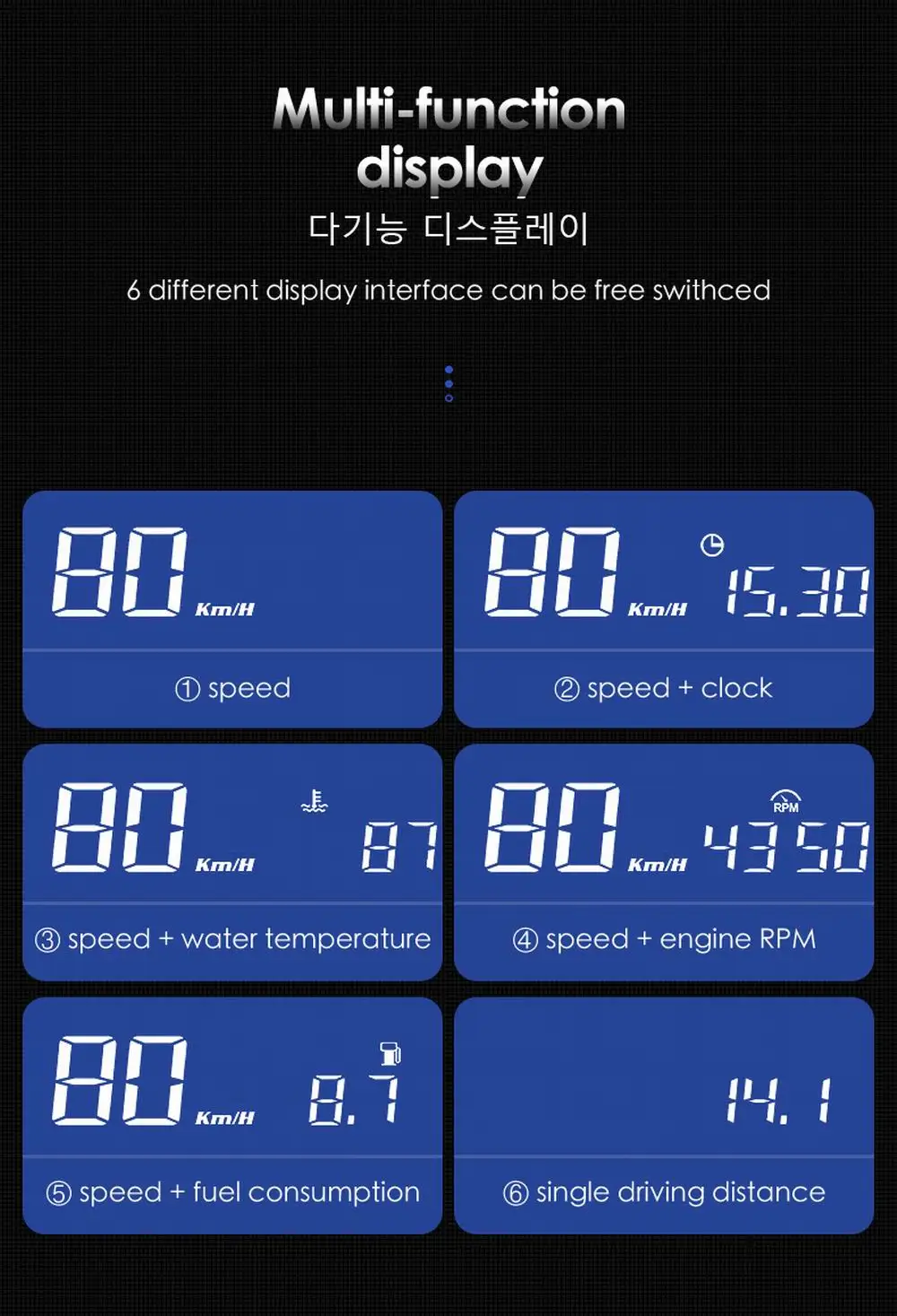 Multi-function display
다기능 디스플레이
6 different display interface can be free swithced

80 Km/H
① speed

80 Km/H 15.30
② speed + clock

80 Km/H 87
③ speed + water temperature

80 Km/H RPM 4350
④ speed + engine RPM

80 Km/H 8.7
⑤ speed + fuel consumption

14.1
⑥ single driving distance